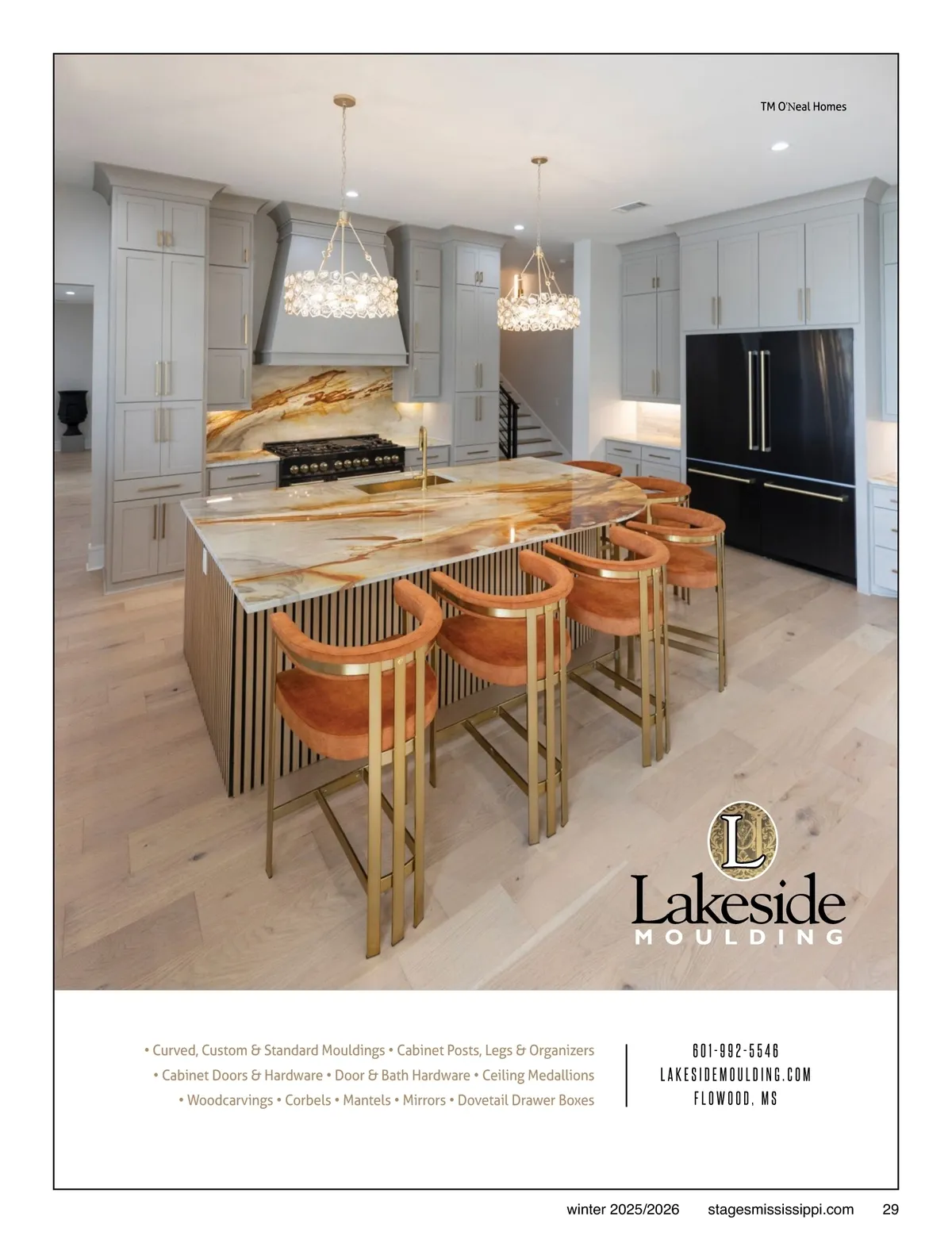 TM O'Neal Homes

L

Lakeside
MOULDING

• Curved, Custom & Standard Mouldings • Cabinet Posts, Legs & Organizers
• Cabinet Doors & Hardware • Door & Bath Hardware • Ceiling Medallions
• Woodcarvings • Corbels • Mantels • Mirrors • Dovetail Drawer Boxes

601-992-5546
LAKESIDEMOULDING.COM
FLOWOOD, MS

winter 2025/2026 stagesmississippi.com 29